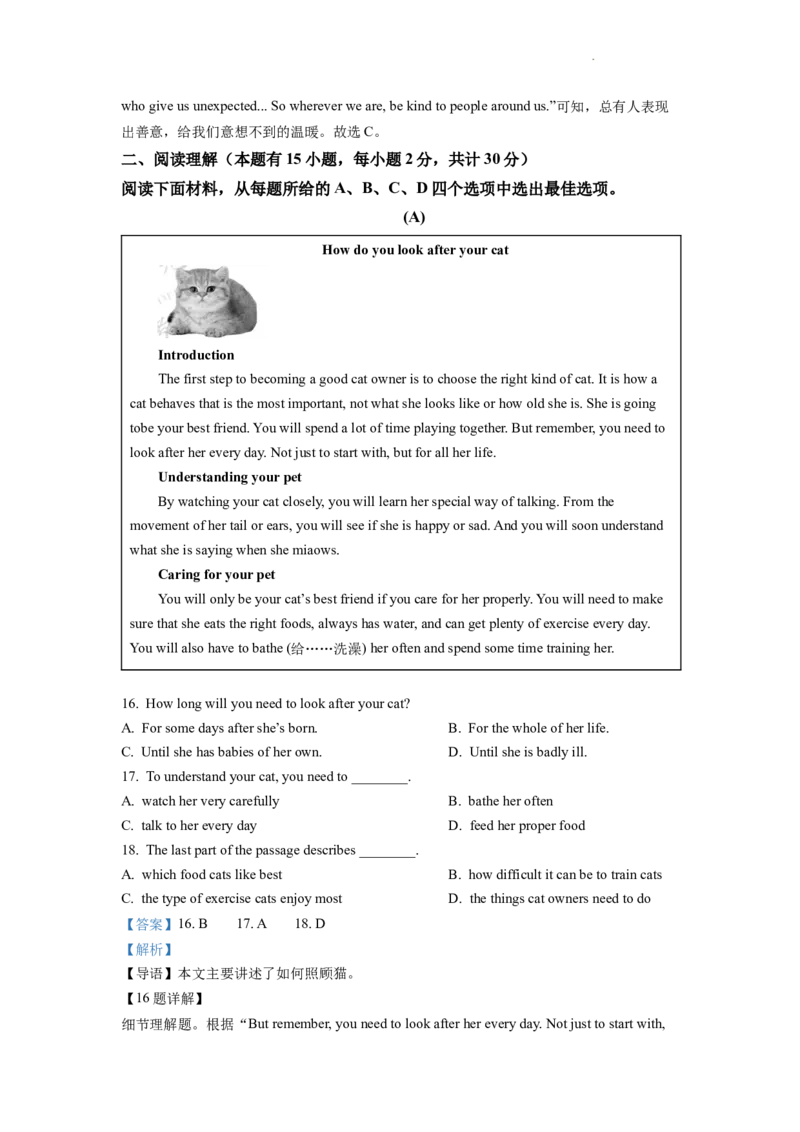 who give us unexpected... So wherever we are, be kind to people around us."可知，总有人表现出善意，给我们意想不到的温暖。故选 C。

二、阅读理解（本题有 15 小题，每小题 2 分，共计 30 分）

阅读下面材料，从每题所给的 A、B、C、D 四个选项中选出最佳选项。

(A)

How do you look after your cat

Introduction

The first step to becoming a good cat owner is to choose the right kind of cat. It is how a cat behaves that is the most important, not what she looks like or how old she is. She is going tobe your best friend. You will spend a lot of time playing together. But remember, you need to look after her every day. Not just to start with, but for all her life.

Understanding your pet

By watching your cat closely, you will learn her special way of talking. From the movement of her tail or ears, you will see if she is happy or sad. And you will soon understand what she is saying when she miaows.

Caring for your pet

You will only be your cat's best friend if you care for her properly. You will need to make sure that she eats the right foods, always has water, and can get plenty of exercise every day. You will also have to bathe (给……洗澡) her often and spend some time training her.

16. How long will you need to look after your cat?

A. For some days after she's born.
B. For the whole of her life.
C. Until she has babies of her own.
D. Until she is badly ill.

17. To understand your cat, you need to ________.

A. watch her very carefully
B. bathe her often
C. talk to her every day
D. feed her proper food

18. The last part of the passage describes ________.

A. which food cats like best
B. how difficult it can be to train cats
C. the type of exercise cats enjoy most
D. the things cat owners need to do

【答案】16. B 17. A 18. D

【解析】

【导语】本文主要讲述了如何照顾猫。

【16 题详解】

细节理解题。根据 "But remember, you need to look after her every day. Not just to start with,